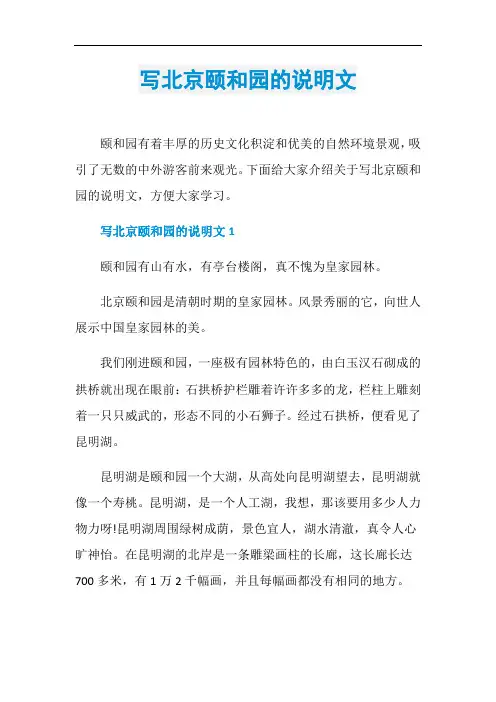 写北京颐和园的说明文

颐和园有着丰厚的历史文化积淀和优美的自然环境景观，吸引了无数的中外游客前来观光。下面给大家介绍关于写北京颐和园的说明文，方便大家学习。

写北京颐和园的说明文 1

颐和园有山有水，有亭台楼阁，真不愧为皇家园林。

北京颐和园是清朝时期的皇家园林。风景秀丽的它，向世人展示中国皇家园林的美。

我们刚进颐和园，一座极有园林特色的，由白玉汉石砌成的拱桥就出现在眼前：石拱桥护栏雕着许许多多的龙，栏柱上雕刻着一只只威武的，形态不同的小石狮子。经过石拱桥，便看见了昆明湖。

昆明湖是颐和园一个大湖，从高处向昆明湖望去，昆明湖就像一个寿桃。昆明湖，是一个人工湖，我想，那该要用多少人力物力呀!昆明湖周围绿树成荫，景色宜人，湖水清澈，真令人心旷神怡。在昆明湖的北岸是一条雕梁画柱的长廊，这长廊长达 700 多米，有 1 万 2 千幅画，并且每幅画都没有相同的地方。